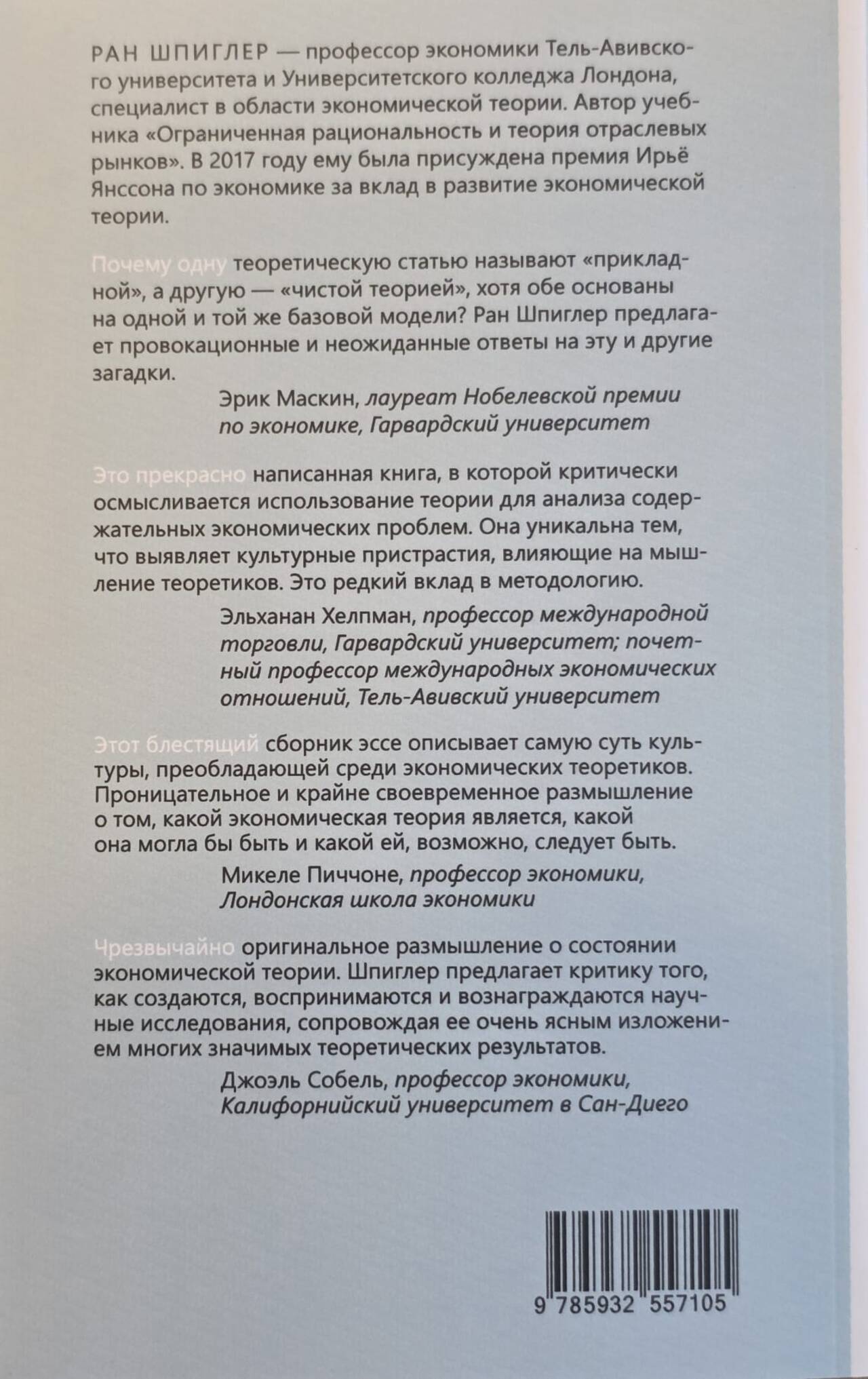 РАН ШПИГЛЕР — профессор экономики Тель-Авивского университета и Университетского колледжа Лондона, специалист в области экономической теории. Автор учебника «Ограниченная рациональность и теория отраслевых рынков». В 2017 году ему была присуждена премия Ирьё Янссона по экономике за вклад в развитие экономической теории.

Почему одну теоретическую статью называют «прикладной», а другую — «чистой теорией», хотя обе основаны на одной и той же базовой модели? Ран Шпиглер предлагает провокационные и неожиданные ответы на эту и другие загадки.

Эрик Маскин, лауреат Нобелевской премии по экономике, Гарвардский университет

Это прекрасно написанная книга, в которой критически осмысливается использование теории для анализа содержательных экономических проблем. Она уникальна тем, что выявляет культурные пристрастия, влияющие на мышление теоретиков. Это редкий вклад в методологию.

Эльханан Хелпман, профессор международной торговли, Гарвардский университет; почетный профессор международных экономических отношений, Тель-Авивский университет

Этот блестящий сборник эссе описывает самую суть культуры, преобладающей среди экономических теоретиков. Проницательное и крайне своевременное размышление о том, какой экономическая теория является, какой она могла бы быть и какой ей, возможно, следует быть.

Микеле Пиччоне, профессор экономики, Лондонская школа экономики

Чрезвычайно оригинальное размышление о состоянии экономической теории. Шпиглер предлагает критику того, как создаются, воспринимаются и вознаграждаются научные исследования, сопровождая ее очень ясным изложением многих значимых теоретических результатов.

Джоэль Собель, профессор экономики, Калифорнийский университет в Сан-Диего

9 785932 557105